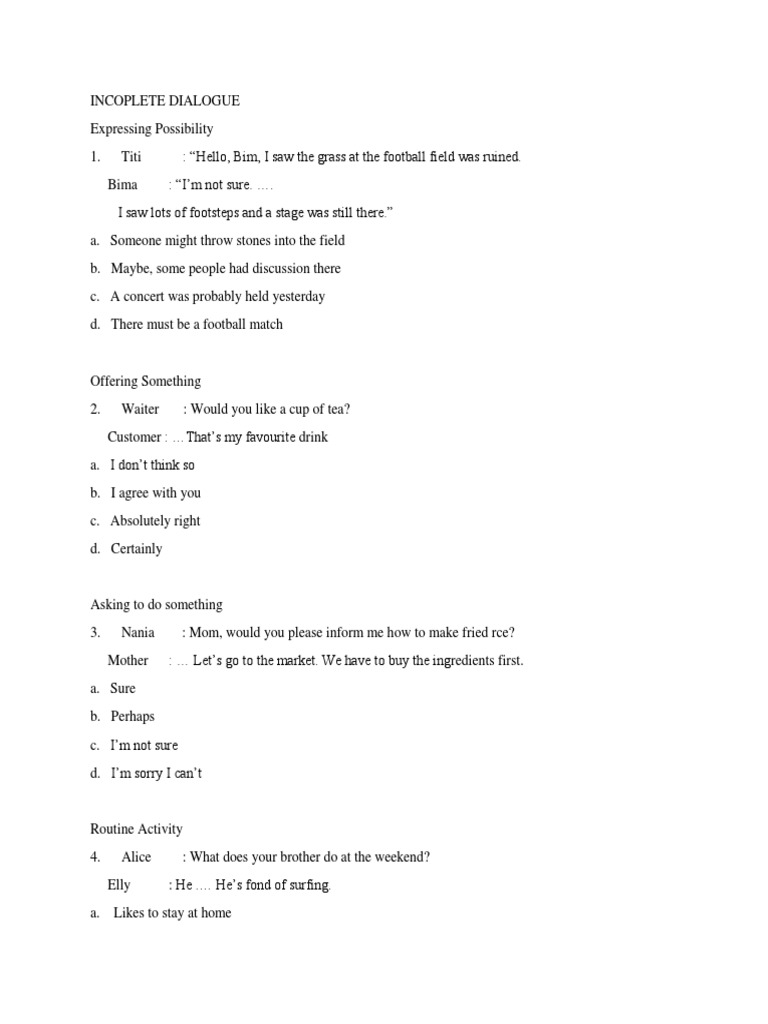 INCOPLETE DIALOGUE

Expressing Possibility

1. Titi : “Hello, Bim, I saw the grass at the football field was ruined.

Bima : “I’m not sure. ….

I saw lots of footsteps and a stage was still there.”

a. Someone might throw stones into the field

b. Maybe, some people had discussion there

c. A concert was probably held yesterday

d. There must be a football match

Offering Something

2. Waiter : Would you like a cup of tea?

Customer : … That’s my favourite drink

a. I don’t think so

b. I agree with you

c. Absolutely right

d. Certainly

Asking to do something

3. Nania : Mom, would you please inform me how to make fried rce?

Mother : … Let’s go to the market. We have to buy the ingredients first.

a. Sure

b. Perhaps

c. I’m not sure

d. I’m sorry I can’t

Routine Activity

4. Alice : What does your brother do at the weekend?

Elly : He …. He’s fond of surfing.

a. Likes to stay at home